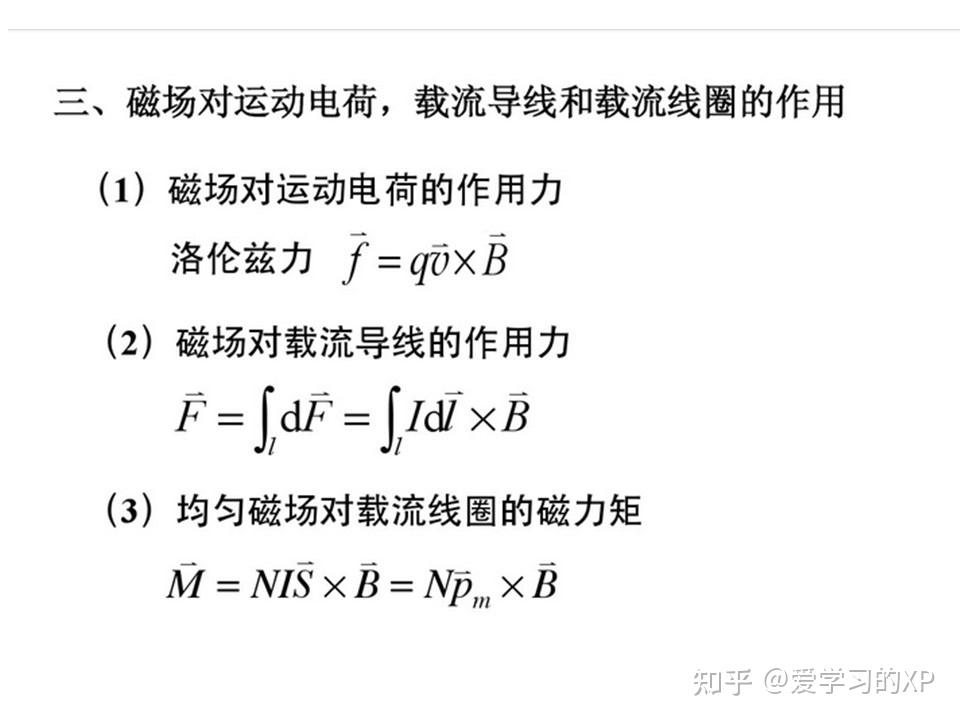 三、磁场对运动电荷，载流导线和载流线圈的作用

（1）磁场对运动电荷的作用力

洛伦兹力 $\vec{f} = q\vec{v} \times \vec{B}$

（2）磁场对载流导线的作用力

$\vec{F} = \int_l \mathrm{d}\vec{F} = \int_l I\mathrm{d}\vec{l} \times \vec{B}$

（3）均匀磁场对载流线圈的磁力矩

$\vec{M} = NI\vec{S} \times \vec{B} = N\vec{p}_m \times \vec{B}$

知乎 @爱学习的XP